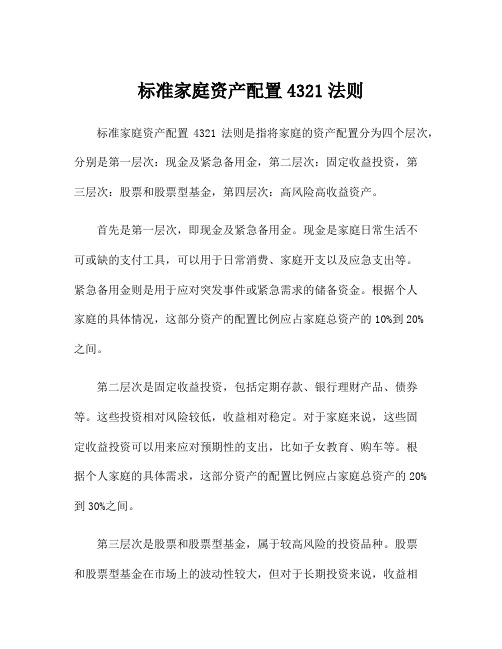 标准家庭资产配置 4321 法则

标准家庭资产配置 4321 法则是指将家庭的资产配置分为四个层次，分别是第一层次：现金及紧急备用金，第二层次：固定收益投资，第三层次：股票和股票型基金，第四层次：高风险高收益资产。

首先是第一层次，即现金及紧急备用金。现金是家庭日常生活不可或缺的支付工具，可以用于日常消费、家庭开支以及应急支出等。紧急备用金则是用于应对突发事件或紧急需求的储备资金。根据个人家庭的具体情况，这部分资产的配置比例应占家庭总资产的 10%到 20%之间。

第二层次是固定收益投资，包括定期存款、银行理财产品、债券等。这些投资相对风险较低，收益相对稳定。对于家庭来说，这些固定收益投资可以用来应对预期性的支出，比如子女教育、购车等。根据个人家庭的具体需求，这部分资产的配置比例应占家庭总资产的 20%到 30%之间。

第三层次是股票和股票型基金，属于较高风险的投资品种。股票和股票型基金在市场上的波动性较大，但对于长期投资来说，收益相